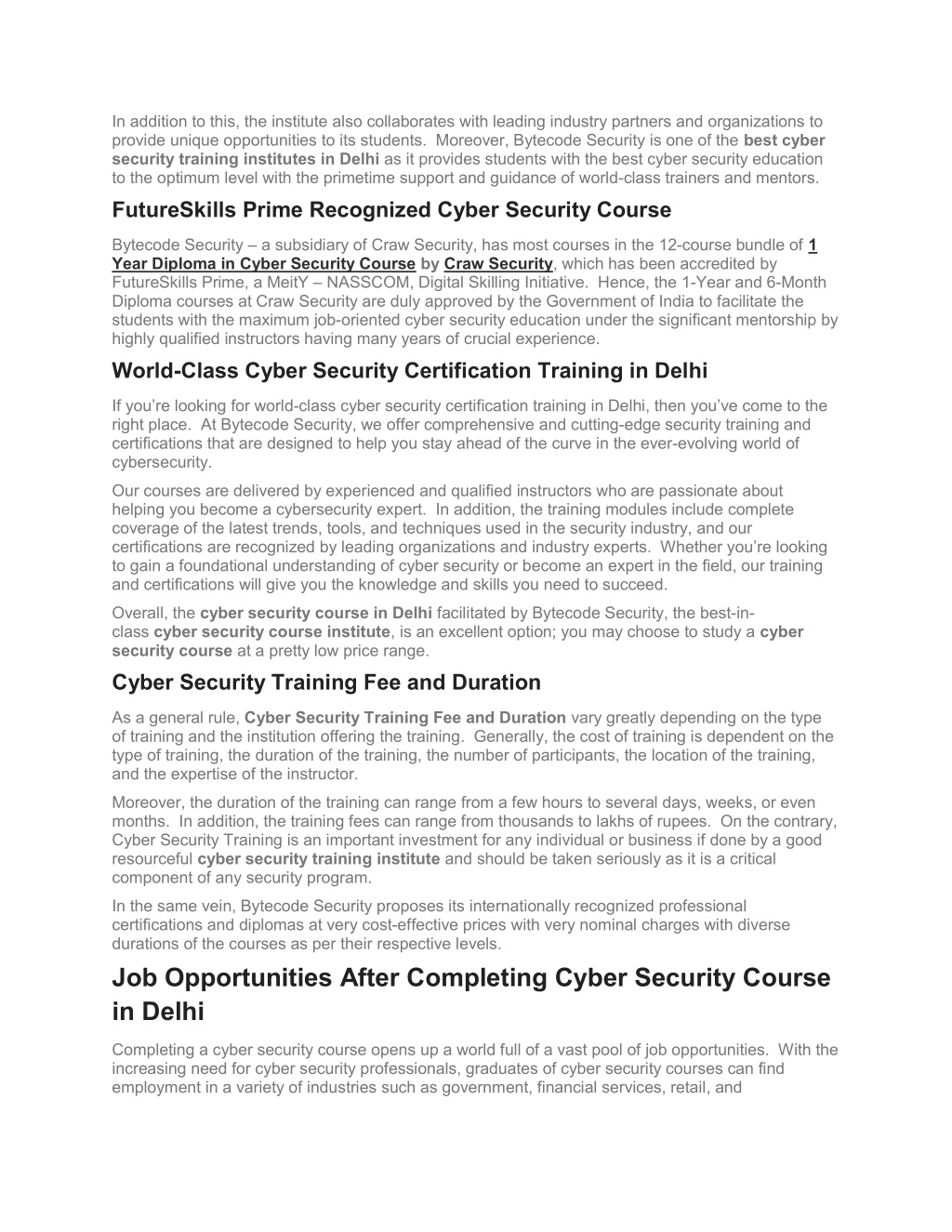 In addition to this, the institute also collaborates with leading industry partners and organizations to provide unique opportunities to its students. Moreover, Bytecode Security is one of the best cyber security training institutes in Delhi as it provides students with the best cyber security education to the optimum level with the primetime support and guidance of world-class trainers and mentors.

FutureSkills Prime Recognized Cyber Security Course

Bytecode Security – a subsidiary of Craw Security, has most courses in the 12-course bundle of 1 Year Diploma in Cyber Security Course by Craw Security, which has been accredited by FutureSkills Prime, a MeitY – NASSCOM, Digital Skilling Initiative. Hence, the 1-Year and 6-Month Diploma courses at Craw Security are duly approved by the Government of India to facilitate the students with the maximum job-oriented cyber security education under the significant mentorship by highly qualified instructors having many years of crucial experience.

World-Class Cyber Security Certification Training in Delhi

If you're looking for world-class cyber security certification training in Delhi, then you've come to the right place. At Bytecode Security, we offer comprehensive and cutting-edge security training and certifications that are designed to help you stay ahead of the curve in the ever-evolving world of cybersecurity.

Our courses are delivered by experienced and qualified instructors who are passionate about helping you become a cybersecurity expert. In addition, the training modules include complete coverage of the latest trends, tools, and techniques used in the security industry, and our certifications are recognized by leading organizations and industry experts. Whether you're looking to gain a foundational understanding of cyber security or become an expert in the field, our training and certifications will give you the knowledge and skills you need to succeed.

Overall, the cyber security course in Delhi facilitated by Bytecode Security, the best-in-class cyber security course institute, is an excellent option; you may choose to study a cyber security course at a pretty low price range.

Cyber Security Training Fee and Duration

As a general rule, Cyber Security Training Fee and Duration vary greatly depending on the type of training and the institution offering the training. Generally, the cost of training is dependent on the type of training, the duration of the training, the number of participants, the location of the training, and the expertise of the instructor.

Moreover, the duration of the training can range from a few hours to several days, weeks, or even months. In addition, the training fees can range from thousands to lakhs of rupees. On the contrary, Cyber Security Training is an important investment for any individual or business if done by a good resourceful cyber security training institute and should be taken seriously as it is a critical component of any security program.

In the same vein, Bytecode Security proposes its internationally recognized professional certifications and diplomas at very cost-effective prices with very nominal charges with diverse durations of the courses as per their respective levels.

Job Opportunities After Completing Cyber Security Course in Delhi

Completing a cyber security course opens up a world full of a vast pool of job opportunities. With the increasing need for cyber security professionals, graduates of cyber security courses can find employment in a variety of industries such as government, financial services, retail, and